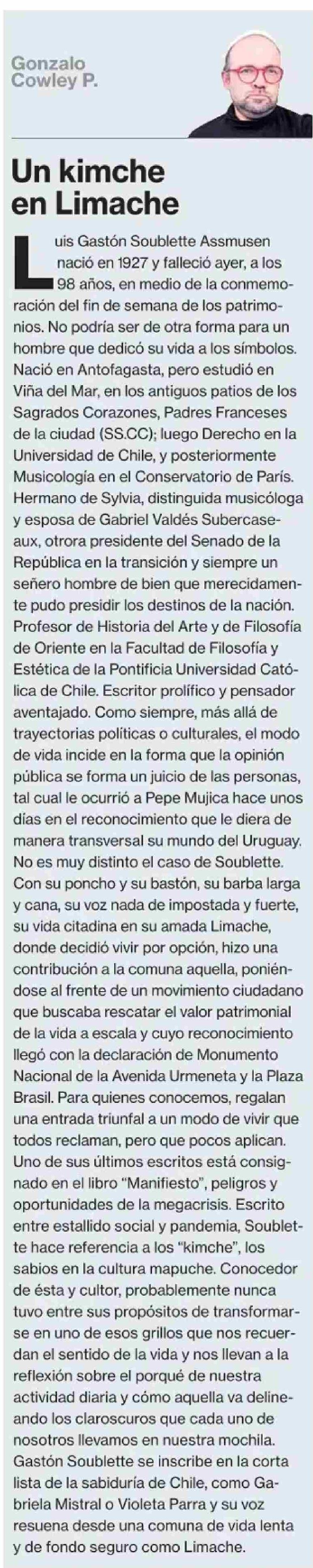 Gonzalo Cowley P.

Un kimche en Limache

Luis Gastón Soublette Assmusen nació en 1927 y falleció ayer, a los 98 años, en medio de la conmemoración del fin de semana de los patrimonios. No podría ser de otra forma para un hombre que dedicó su vida a los símbolos. Nació en Antofagasta, pero estudió en Viña del Mar, en los antiguos patios de los Sagrados Corazones, Padres Franceses de la ciudad (SS.CC); luego Derecho en la Universidad de Chile, y posteriormente Musicología en el Conservatorio de París. Hermano de Sylvia, distinguida musicóloga y esposa de Gabriel Valdés Subercaseaux, otrora presidente del Senado de la República en la transición y siempre un señero hombre de bien que merecidamente pudo presidir los destinos de la nación. Profesor de Historia del Arte y de Filosofía de Oriente en la Facultad de Filosofía y Estética de la Pontificia Universidad Católica de Chile. Escritor prolífico y pensador aventajado. Como siempre, más allá de trayectorias políticas o culturales, el modo de vida incide en la forma que la opinión pública se forma un juicio de las personas, tal cual le ocurrió a Pepe Mujica hace unos días en el reconocimiento que le diera de manera transversal su mundo del Uruguay. No es muy distinto el caso de Soublette. Con su poncho y su bastón, su barba larga y cana, su voz nada de impostada y fuerte, su vida citadina en su amada Limache, donde decidió vivir por opción, hizo una contribución a la comuna aquella, poniéndose al frente de un movimiento ciudadano que buscaba rescatar el valor patrimonial de la vida a escala y cuyo reconocimiento llegó con la declaración de Monumento Nacional de la Avenida Urmeneta y la Plaza Brasil. Para quienes conocemos, regalan una entrada triunfal a un modo de vivir que todos reclaman, pero que pocos aplican. Uno de sus últimos escritos está consignado en el libro "Manifiesto", peligros y oportunidades de la megacrisis. Escrito entre estallido social y pandemia, Soublette hace referencia a los "kimche", los sabios en la cultura mapuche. Conocedor de ésta y cultor, probablemente nunca tuvo entre sus propósitos de transformarse en uno de esos grillos que nos recuerdan el sentido de la vida y nos llevan a la reflexión sobre el porqué de nuestra actividad diaria y cómo aquella va delineando los claroscuros que cada uno de nosotros llevamos en nuestra mochila. Gastón Soublette se inscribe en la corta lista de la sabiduría de Chile, como Gabriela Mistral o Violeta Parra y su voz resuena desde una comuna de vida lenta y de fondo seguro como Limache.